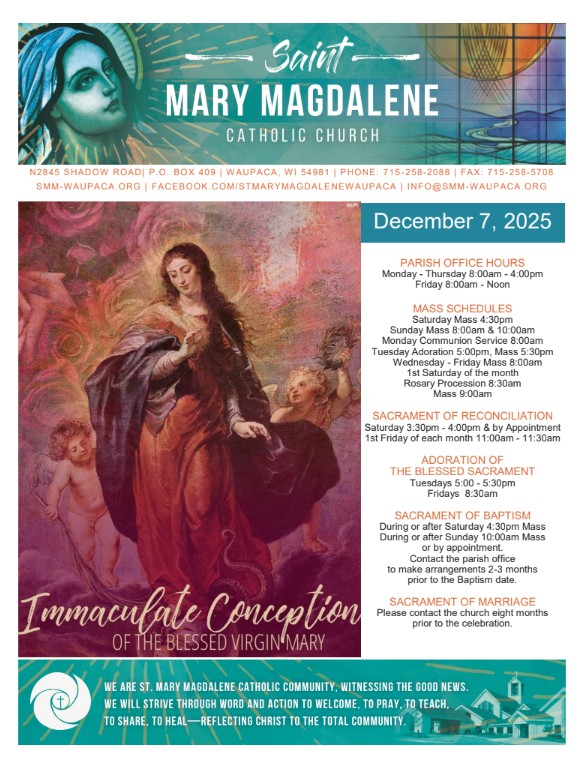 Saint
MARY MAGDALENE
CATHOLIC CHURCH

N2845 SHADOW ROAD| P.O. BOX 409 | WAUPACA, WI 54981 | PHONE: 715-258-2088 | FAX: 715-258-5708
SMM-WAUPACA.ORG | FACEBOOK.COM/STMARYMAGDALENEWAUPACA | INFO@SMM-WAUPACA.ORG

©LPi

Immaculate Conception
OF THE BLESSED VIRGIN MARY

December 7, 2025

PARISH OFFICE HOURS
Monday - Thursday 8:00am - 4:00pm
Friday 8:00am - Noon

MASS SCHEDULES
Saturday Mass 4:30pm
Sunday Mass 8:00am & 10:00am
Monday Communion Service 8:00am
Tuesday Adoration 5:00pm, Mass 5:30pm
Wednesday - Friday Mass 8:00am
1st Saturday of the month
Rosary Procession 8:30am
Mass 9:00am

SACRAMENT OF RECONCILIATION
Saturday 3:30pm - 4:00pm & by Appointment
1st Friday of each month 11:00am - 11:30am

ADORATION OF
THE BLESSED SACRAMENT
Tuesdays 5:00 - 5:30pm
Fridays 8:30am

SACRAMENT OF BAPTISM
During or after Saturday 4:30pm Mass
During or after Sunday 10:00am Mass
or by appointment.
Contact the parish office
to make arrangements 2-3 months
prior to the Baptism date.

SACRAMENT OF MARRIAGE
Please contact the church eight months
prior to the celebration.

WE ARE ST. MARY MAGDALENE CATHOLIC COMMUNITY, WITNESSING THE GOOD NEWS.
WE WILL STRIVE THROUGH WORD AND ACTION TO WELCOME, TO PRAY, TO TEACH,
TO SHARE, TO HEAL—REFLECTING CHRIST TO THE TOTAL COMMUNITY.